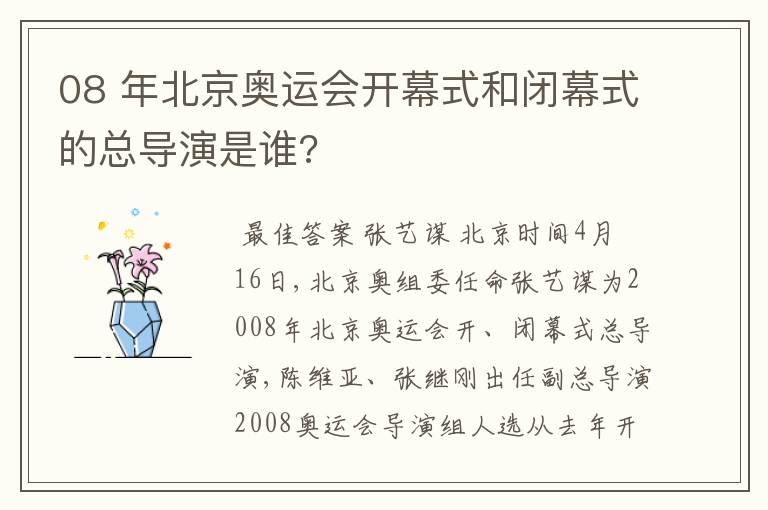 08 年北京奥运会开幕式和闭幕式的总导演是谁?

最佳答案 张艺谋 北京时间4月16日，北京奥组委任命张艺谋为2008年北京奥运会开、闭幕式总导演，陈维亚、张继刚出任副总导演2008奥运会导演组人选从去年开